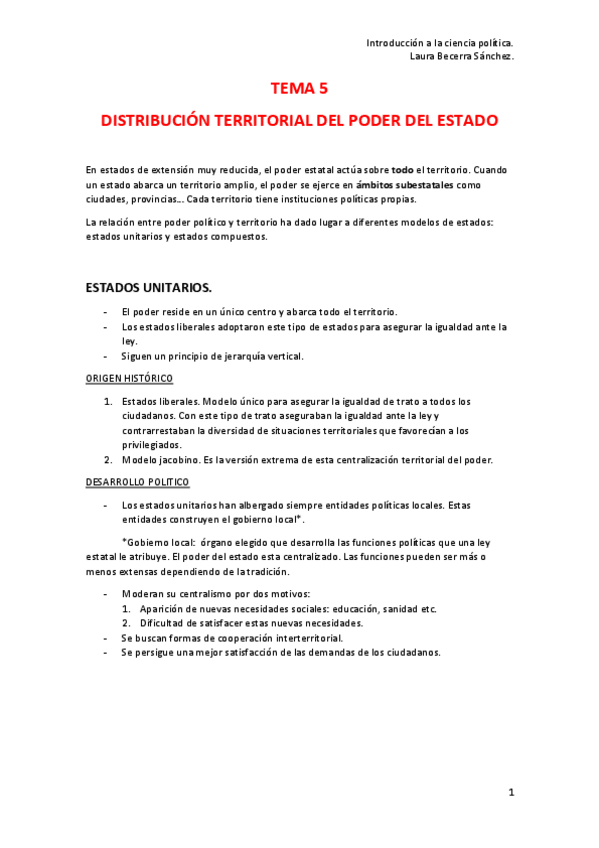 Introducción a la ciencia política.
Laura Becerra Sánchez.

TEMA 5

DISTRIBUCIÓN TERRITORIAL DEL PODER DEL ESTADO

En estados de extensión muy reducida, el poder estatal actúa sobre todo el territorio. Cuando un estado abarca un territorio amplio, el poder se ejerce en ámbitos subestatales como ciudades, provincias... Cada territorio tiene instituciones políticas propias.

La relación entre poder político y territorio ha dado lugar a diferentes modelos de estados: estados unitarios y estados compuestos.

ESTADOS UNITARIOS.

- El poder reside en un único centro y abarca todo el territorio.
- Los estados liberales adoptaron este tipo de estados para asegurar la igualdad ante la ley.
- Siguen un principio de jerarquía vertical.

ORIGEN HISTÓRICO

1. Estados liberales. Modelo único para asegurar la igualdad de trato a todos los ciudadanos. Con este tipo de trato aseguraban la igualdad ante la ley y contrarrestaban la diversidad de situaciones territoriales que favorecían a los privilegiados.
2. Modelo jacobino. Es la versión extrema de esta centralización territorial del poder.

DESARROLLO POLITICO

- Los estados unitarios han albergado siempre entidades políticas locales. Estas entidades construyen el gobierno local*.

*Gobierno local: órgano elegido que desarrolla las funciones políticas que una ley estatal le atribuye. El poder del estado esta centralizado. Las funciones pueden ser más o menos extensas dependiendo de la tradición.

- Moderan su centralismo por dos motivos:
1. Aparición de nuevas necesidades sociales: educación, sanidad etc.
2. Dificultad de satisfacer estas nuevas necesidades.
- Se buscan formas de cooperación interterritorial.
- Se persigue una mejor satisfacción de las demandas de los ciudadanos.

1